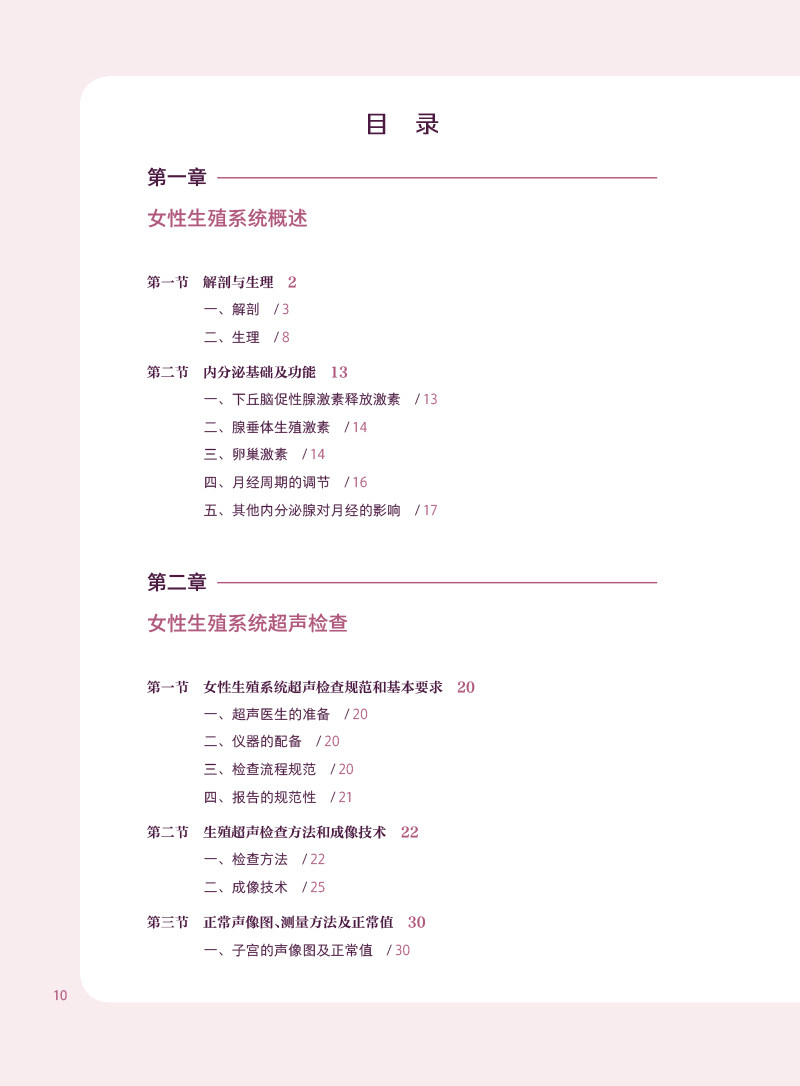 目　录

第一章

女性生殖系统概述

第一节　解剖与生理　2

一、解剖　/ 3

二、生理　/ 8

第二节　内分泌基础及功能　13

一、下丘脑促性腺激素释放激素　/ 13

二、腺垂体生殖激素　/ 14

三、卵巢激素　/ 14

四、月经周期的调节　/ 16

五、其他内分泌腺对月经的影响　/ 17

第二章

女性生殖系统超声检查

第一节　女性生殖系统超声检查规范和基本要求　20

一、超声医生的准备　/ 20

二、仪器的配备　/ 20

三、检查流程规范　/ 20

四、报告的规范性　/ 21

第二节　生殖超声检查方法和成像技术　22

一、检查方法　/ 22

二、成像技术　/ 25

第三节　正常声像图、测量方法及正常值　30

一、子宫的声像图及正常值　/ 30

10